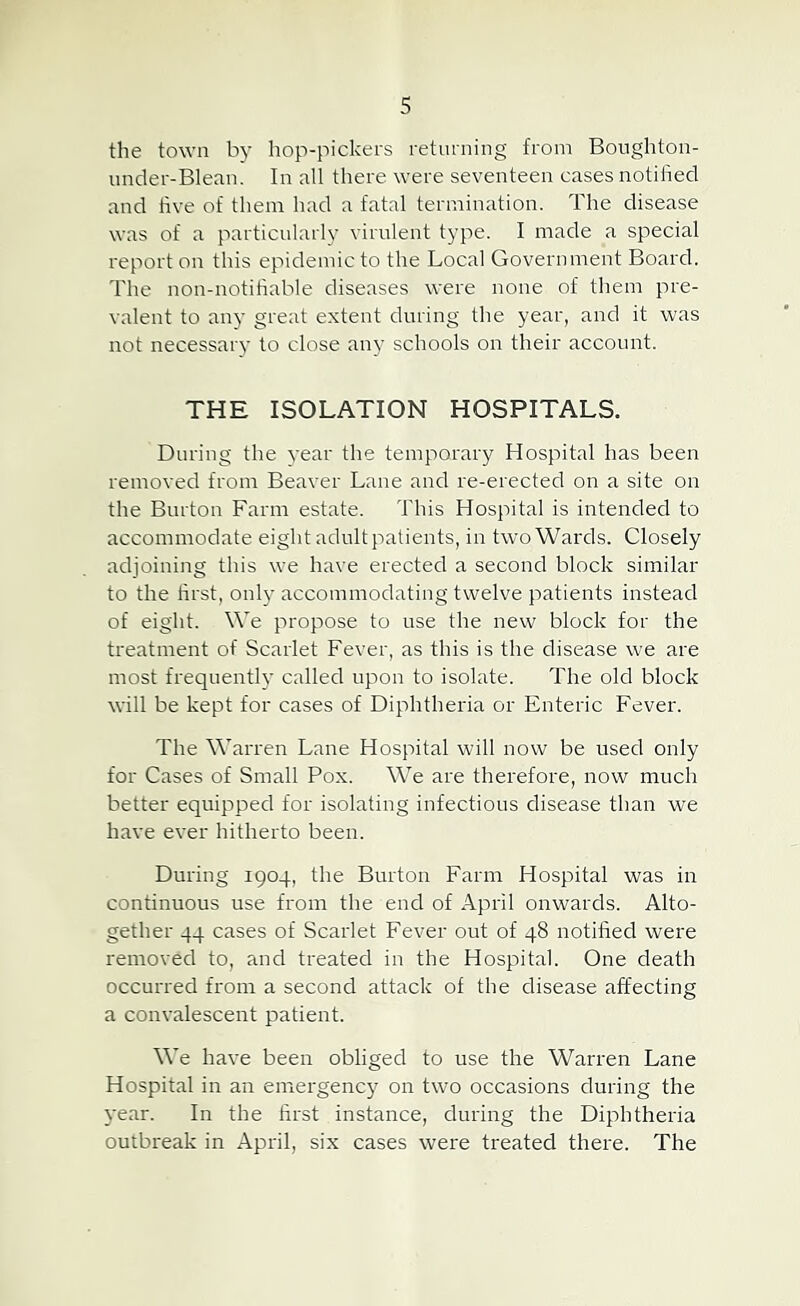 5

the town by hop-pickers returning from Boughton-under-Blean. In all there were seventeen cases notified and five of them had a fatal termination. The disease was of a particularly virulent type. I made a special report on this epidemic to the Local Government Board. The non-notifiable diseases were none of them prevalent to any great extent during the year, and it was not necessary to close any schools on their account.

THE ISOLATION HOSPITALS.

During the year the temporary Hospital has been removed from Beaver Lane and re-erected on a site on the Burton Farm estate. This Hospital is intended to accommodate eight adult patients, in two Wards. Closely adjoining this we have erected a second block similar to the first, only accommodating twelve patients instead of eight. We propose to use the new block for the treatment of Scarlet Fever, as this is the disease we are most frequently called upon to isolate. The old block will be kept for cases of Diphtheria or Enteric Fever.

The Warren Lane Hospital will now be used only for Cases of Small Pox. We are therefore, now much better equipped for isolating infectious disease than we have ever hitherto been.

During 1904, the Burton Farm Hospital was in continuous use from the end of April onwards. Altogether 44 cases of Scarlet Fever out of 48 notified were removed to, and treated in the Hospital. One death occurred from a second attack of the disease affecting a convalescent patient.

We have been obliged to use the Warren Lane Hospital in an emergency on two occasions during the year. In the first instance, during the Diphtheria outbreak in April, six cases were treated there. The